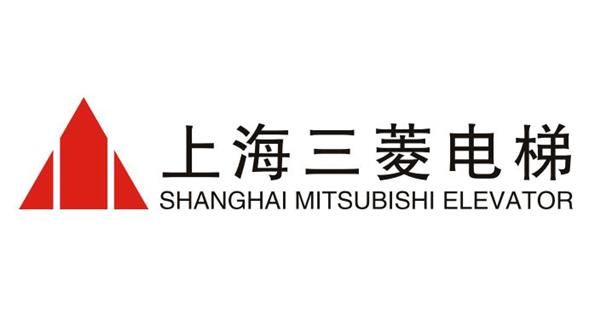 上海三菱电梯
SHANGHAI MITSUBISHI ELEVATOR